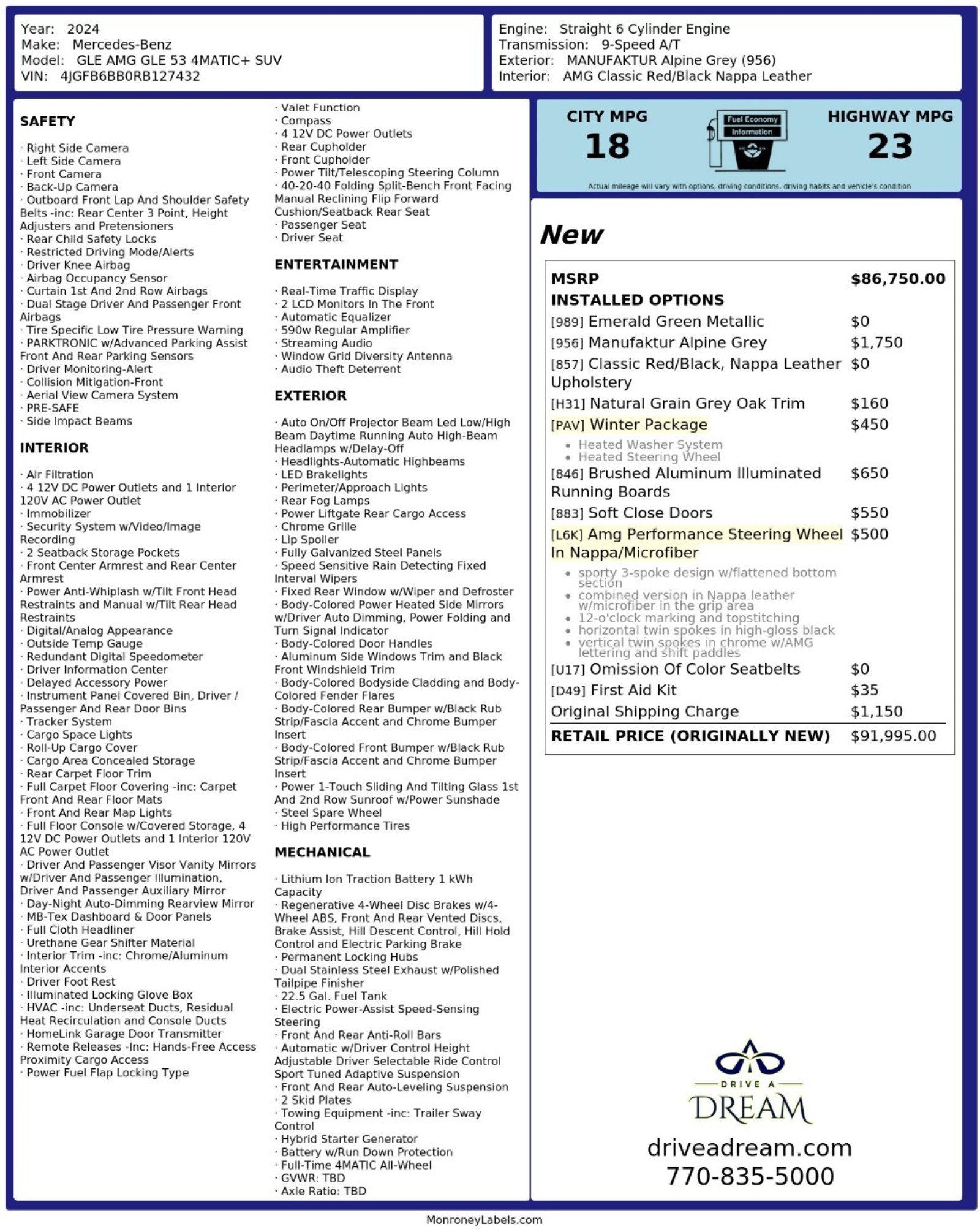 Year: 2024
Make: Mercedes-Benz
Model: GLE AMG GLE 53 4MATIC+ SUV
VIN: 4JGFB6BB0RB127432

Engine: Straight 6 Cylinder Engine
Transmission: 9-Speed A/T
Exterior: MANUFAKTUR Alpine Grey (956)
Interior: AMG Classic Red/Black Nappa Leather

SAFETY

· Right Side Camera
· Left Side Camera
· Front Camera
· Back-Up Camera
· Outboard Front Lap And Shoulder Safety Belts -inc: Rear Center 3 Point, Height Adjusters and Pretensioners
· Rear Child Safety Locks
· Restricted Driving Mode/Alerts
· Driver Knee Airbag
· Airbag Occupancy Sensor
· Curtain 1st And 2nd Row Airbags
· Dual Stage Driver And Passenger Front Airbags
· Tire Specific Low Tire Pressure Warning
· PARKTRONIC w/Advanced Parking Assist Front And Rear Parking Sensors
· Driver Monitoring-Alert
· Collision Mitigation-Front
· Aerial View Camera System
· PRE-SAFE
· Side Impact Beams

INTERIOR

· Air Filtration
· 4 12V DC Power Outlets and 1 Interior 120V AC Power Outlet
· Immobilizer
· Security System w/Video/Image Recording
· 2 Seatback Storage Pockets
· Front Center Armrest and Rear Center Armrest
· Power Anti-Whiplash w/Tilt Front Head Restraints and Manual w/Tilt Rear Head Restraints
· Digital/Analog Appearance
· Outside Temp Gauge
· Redundant Digital Speedometer
· Driver Information Center
· Delayed Accessory Power
· Instrument Panel Covered Bin, Driver / Passenger And Rear Door Bins
· Tracker System
· Cargo Space Lights
· Roll-Up Cargo Cover
· Cargo Area Concealed Storage
· Rear Carpet Floor Trim
· Full Carpet Floor Covering -inc: Carpet Front And Rear Floor Mats
· Front And Rear Map Lights
· Full Floor Console w/Covered Storage, 4 12V DC Power Outlets and 1 Interior 120V AC Power Outlet
· Driver And Passenger Visor Vanity Mirrors w/Driver And Passenger Illumination, Driver And Passenger Auxiliary Mirror
· Day-Night Auto-Dimming Rearview Mirror
· MB-Tex Dashboard & Door Panels
· Full Cloth Headliner
· Urethane Gear Shifter Material
· Interior Trim -inc: Chrome/Aluminum Interior Accents
· Driver Foot Rest
· Illuminated Locking Glove Box
· HVAC -inc: Underseat Ducts, Residual Heat Recirculation and Console Ducts
· HomeLink Garage Door Transmitter
· Remote Releases -Inc: Hands-Free Access Proximity Cargo Access
· Power Fuel Flap Locking Type

· Valet Function
· Compass
· 4 12V DC Power Outlets
· Rear Cupholder
· Front Cupholder
· Power Tilt/Telescoping Steering Column
· 40-20-40 Folding Split-Bench Front Facing Manual Reclining Flip Forward Cushion/Seatback Rear Seat
· Passenger Seat
· Driver Seat

ENTERTAINMENT

· Real-Time Traffic Display
· 2 LCD Monitors In The Front
· Automatic Equalizer
· 590w Regular Amplifier
· Streaming Audio
· Window Grid Diversity Antenna
· Audio Theft Deterrent

EXTERIOR

· Auto On/Off Projector Beam Led Low/High Beam Daytime Running Auto High-Beam Headlamps w/Delay-Off
· Headlights-Automatic Highbeams
· LED Brakelights
· Perimeter/Approach Lights
· Rear Fog Lamps
· Power Liftgate Rear Cargo Access
· Chrome Grille
· Lip Spoiler
· Fully Galvanized Steel Panels
· Speed Sensitive Rain Detecting Fixed Interval Wipers
· Fixed Rear Window w/Wiper and Defroster
· Body-Colored Power Heated Side Mirrors w/Driver Auto Dimming, Power Folding and Turn Signal Indicator
· Body-Colored Door Handles
· Aluminum Side Windows Trim and Black Front Windshield Trim
· Body-Colored Bodyside Cladding and Body-Colored Fender Flares
· Body-Colored Rear Bumper w/Black Rub Strip/Fascia Accent and Chrome Bumper Insert
· Body-Colored Front Bumper w/Black Rub Strip/Fascia Accent and Chrome Bumper Insert
· Power 1-Touch Sliding And Tilting Glass 1st And 2nd Row Sunroof w/Power Sunshade
· Steel Spare Wheel
· High Performance Tires

MECHANICAL

· Lithium Ion Traction Battery 1 kWh Capacity
· Regenerative 4-Wheel Disc Brakes w/4-Wheel ABS, Front And Rear Vented Discs, Brake Assist, Hill Descent Control, Hill Hold Control and Electric Parking Brake
· Permanent Locking Hubs
· Dual Stainless Steel Exhaust w/Polished Tailpipe Finisher
· 22.5 Gal. Fuel Tank
· Electric Power-Assist Speed-Sensing Steering
· Front And Rear Anti-Roll Bars
· Automatic w/Driver Control Height Adjustable Driver Selectable Ride Control Sport Tuned Adaptive Suspension
· Front And Rear Auto-Leveling Suspension
· 2 Skid Plates
· Towing Equipment -inc: Trailer Sway Control
· Hybrid Starter Generator
· Battery w/Run Down Protection
· Full-Time 4MATIC All-Wheel
· GVWR: TBD
· Axle Ratio: TBD

CITY MPG
18
Fuel Economy
Information
HIGHWAY MPG
23
Actual mileage will vary with options, driving conditions, driving habits and vehicle's condition

New

MSRP $86,750.00
INSTALLED OPTIONS
[989] Emerald Green Metallic $0
[956] Manufaktur Alpine Grey $1,750
[857] Classic Red/Black, Nappa Leather Upholstery $0
[H31] Natural Grain Grey Oak Trim $160
[PAV] Winter Package $450
• Heated Washer System
• Heated Steering Wheel
[846] Brushed Aluminum Illuminated Running Boards $650
[883] Soft Close Doors $550
[L6K] Amg Performance Steering Wheel In Nappa/Microfiber $500
• sporty 3-spoke design w/flattened bottom section
• combined version in Nappa leather w/microfiber in the grip area
• 12-o'clock marking and topstitching
• horizontal twin spokes in high-gloss black
• vertical twin spokes in chrome w/AMG lettering and shift paddles
[U17] Omission Of Color Seatbelts $0
[D49] First Aid Kit $35
Original Shipping Charge $1,150
RETAIL PRICE (ORIGINALLY NEW) $91,995.00

DRIVE A
DREAM
driveadream.com
770-835-5000

MonroneyLabels.com